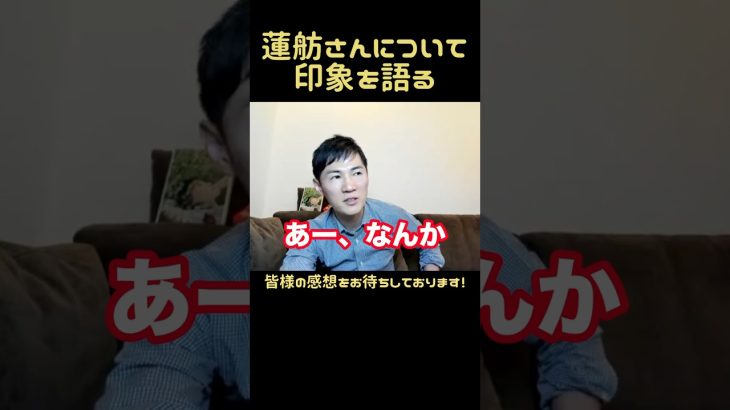 蓮舫さんについて
印象を語る

あー、なんか

皆様の感想をお待ちしております!